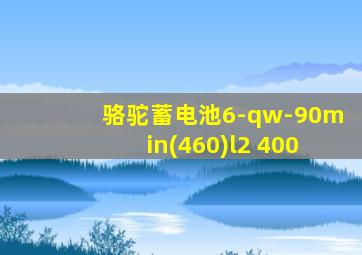 骆驼蓄电池6-qw-90min(460)l2 400